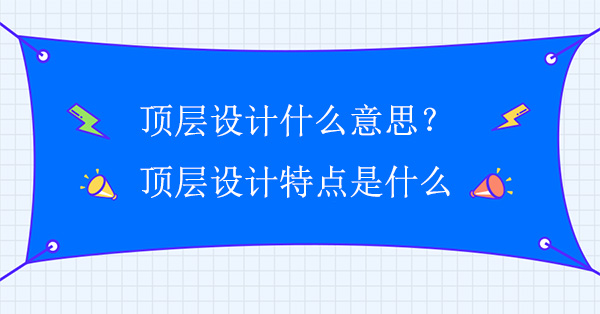 顶层设计什么意思？
顶层设计特点是什么